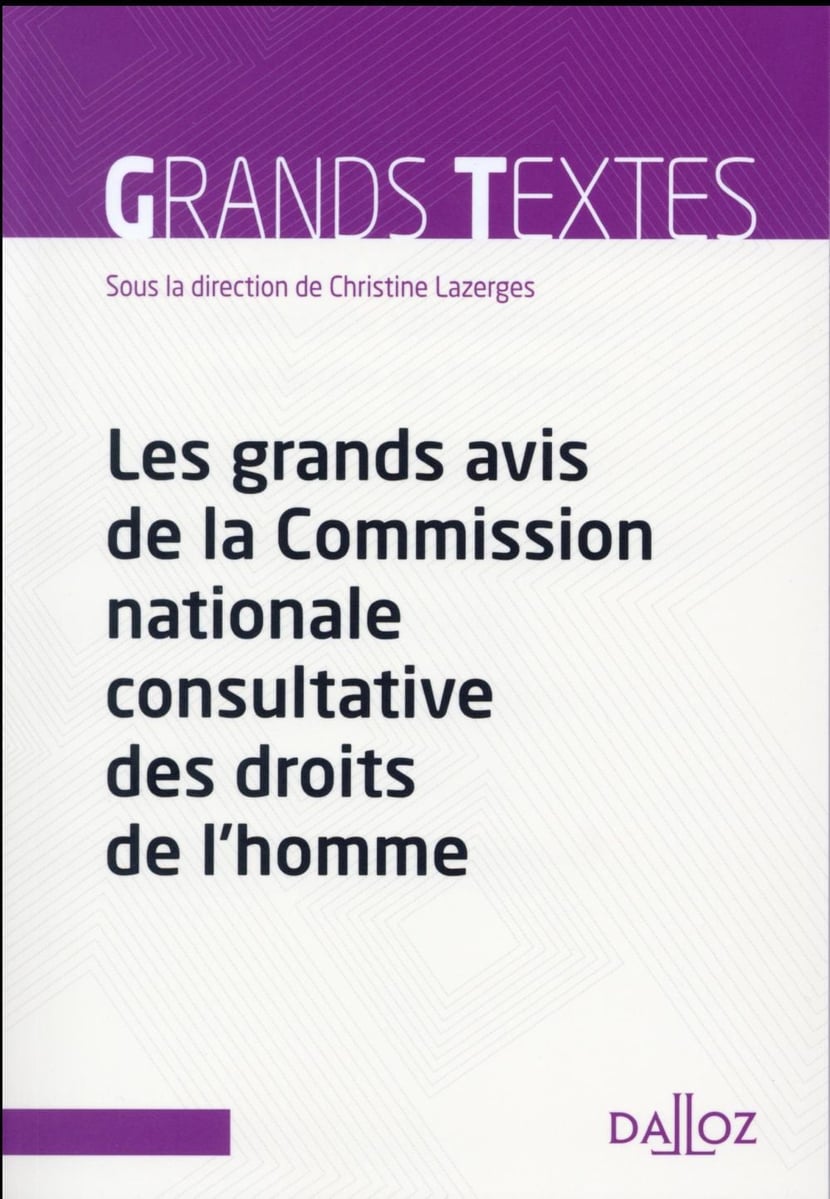 GRANDS TEXTES

Sous la direction de Christine Lazerges

Les grands avis de la Commission nationale consultative des droits de l'homme

DALLOZ